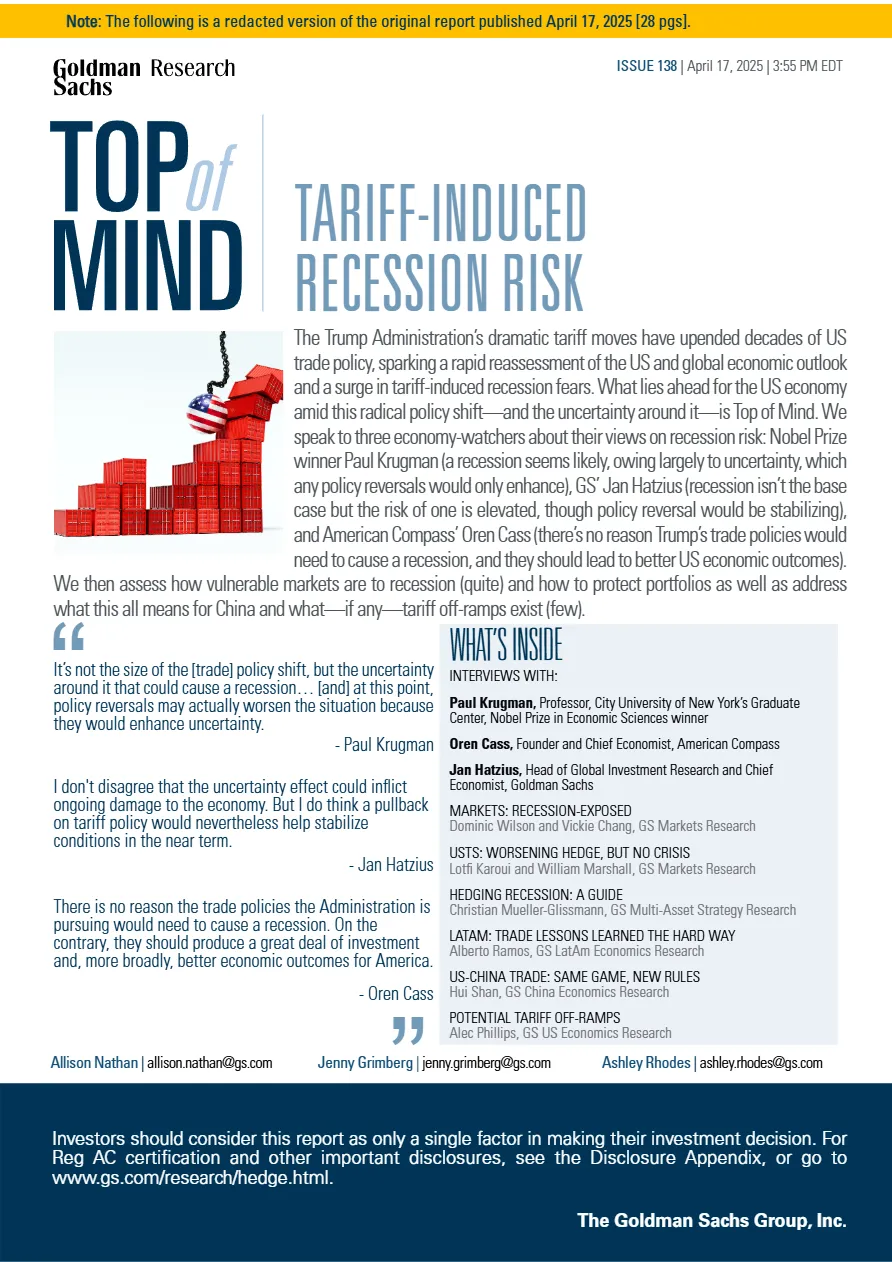 Note: The following is a redacted version of the original report published April 17, 2025 [28 pgs].

Goldman Sachs Research

ISSUE 138 | April 17, 2025 | 3:55 PM EDT

TOP of MIND

TARIFF-INDUCED RECESSION RISK

The Trump Administration's dramatic tariff moves have upended decades of US trade policy, sparking a rapid reassessment of the US and global economic outlook and a surge in tariff-induced recession fears. What lies ahead for the US economy amid this radical policy shift—and the uncertainty around it—is Top of Mind. We speak to three economy-watchers about their views on recession risk: Nobel Prize winner Paul Krugman (a recession seems likely, owing largely to uncertainty, which any policy reversals would only enhance), GS' Jan Hatzius (recession isn't the base case but the risk of one is elevated, though policy reversal would be stabilizing), and American Compass' Oren Cass (there's no reason Trump's trade policies would need to cause a recession, and they should lead to better US economic outcomes). We then assess how vulnerable markets are to recession (quite) and how to protect portfolios as well as address what this all means for China and what—if any—tariff off-ramps exist (few).

"

It's not the size of the [trade] policy shift, but the uncertainty around it that could cause a recession… [and] at this point, policy reversals may actually worsen the situation because they would enhance uncertainty.

- Paul Krugman

I don't disagree that the uncertainty effect could inflict ongoing damage to the economy. But I do think a pullback on tariff policy would nevertheless help stabilize conditions in the near term.

- Jan Hatzius

There is no reason the trade policies the Administration is pursuing would need to cause a recession. On the contrary, they should produce a great deal of investment and, more broadly, better economic outcomes for America.

- Oren Cass

"

WHAT'S INSIDE

INTERVIEWS WITH:

Paul Krugman, Professor, City University of New York's Graduate Center, Nobel Prize in Economic Sciences winner

Oren Cass, Founder and Chief Economist, American Compass

Jan Hatzius, Head of Global Investment Research and Chief Economist, Goldman Sachs

MARKETS: RECESSION-EXPOSED
Dominic Wilson and Vickie Chang, GS Markets Research

USTS: WORSENING HEDGE, BUT NO CRISIS
Lotfi Karoui and William Marshall, GS Markets Research

HEDGING RECESSION: A GUIDE
Christian Mueller-Glissmann, GS Multi-Asset Strategy Research

LATAM: TRADE LESSONS LEARNED THE HARD WAY
Alberto Ramos, GS LatAm Economics Research

US-CHINA TRADE: SAME GAME, NEW RULES
Hui Shan, GS China Economics Research

POTENTIAL TARIFF OFF-RAMPS
Alec Phillips, GS US Economics Research

Allison Nathan | allison.nathan@gs.com   Jenny Grimberg | jenny.grimberg@gs.com   Ashley Rhodes | ashley.rhodes@gs.com

Investors should consider this report as only a single factor in making their investment decision. For Reg AC certification and other important disclosures, see the Disclosure Appendix, or go to www.gs.com/research/hedge.html.

The Goldman Sachs Group, Inc.